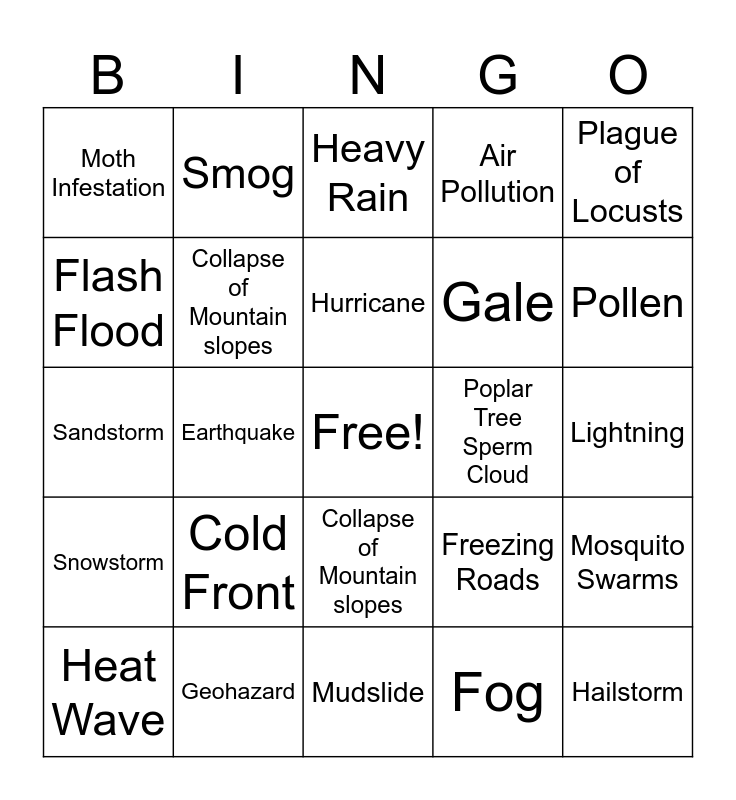 | B | I | N | G | O |
|---|---|---|---|---|
| Moth Infestation | Smog | Heavy Rain | Air Pollution | Plague of Locusts |
| Flash Flood | Collapse of Mountain slopes | Hurricane | Gale | Pollen |
| Sandstorm | Earthquake | Free! | Poplar Tree Sperm Cloud | Lightning |
| Snowstorm | Cold Front | Collapse of Mountain slopes | Freezing Roads | Mosquito Swarms |
| Heat Wave | Geohazard | Mudslide | Fog | Hailstorm |